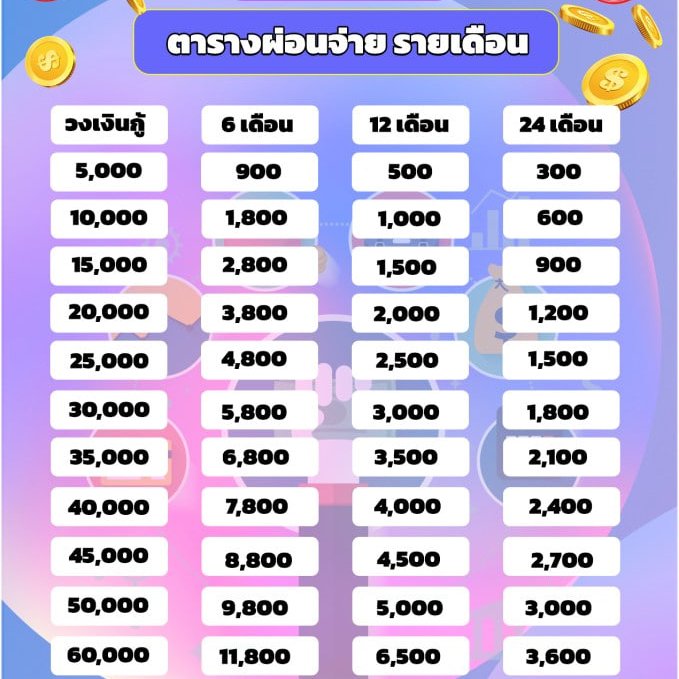 ตารางผ่อนจ่าย รายเดือน

| วงเงินกู้ | 6 เดือน | 12 เดือน | 24 เดือน |
|---|---|---|---|
| 5,000 | 900 | 500 | 300 |
| 10,000 | 1,800 | 1,000 | 600 |
| 15,000 | 2,800 | 1,500 | 900 |
| 20,000 | 3,800 | 2,000 | 1,200 |
| 25,000 | 4,800 | 2,500 | 1,500 |
| 30,000 | 5,800 | 3,000 | 1,800 |
| 35,000 | 6,800 | 3,500 | 2,100 |
| 40,000 | 7,800 | 4,000 | 2,400 |
| 45,000 | 8,800 | 4,500 | 2,700 |
| 50,000 | 9,800 | 5,000 | 3,000 |
| 60,000 | 11,800 | 6,500 | 3,600 |